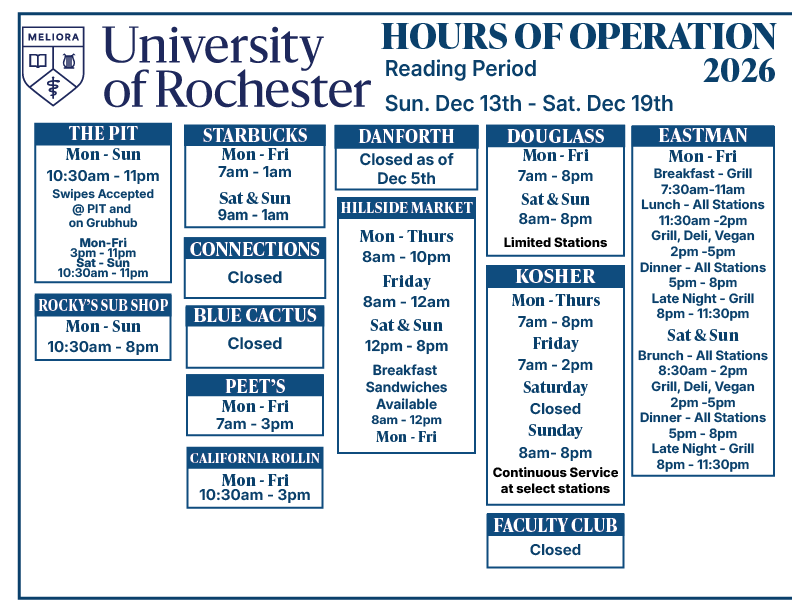 MELIORA

University of Rochester

HOURS OF OPERATION
Reading Period
2026
Sun. Dec 13th - Sat. Dec 19th

THE PIT
Mon - Sun
10:30am - 11pm
Swipes Accepted @ PIT and on Grubhub
Mon-Fri
3pm - 11pm
Sat - Sun
10:30am - 11pm

ROCKY'S SUB SHOP
Mon - Sun
10:30am - 8pm

STARBUCKS
Mon - Fri
7am - 1am
Sat & Sun
9am - 1am

CONNECTIONS
Closed

BLUE CACTUS
Closed

PEET'S
Mon - Fri
7am - 3pm

CALIFORNIA ROLLIN
Mon - Fri
10:30am - 3pm

DANFORTH
Closed as of Dec 5th

HILLSIDE MARKET
Mon - Thurs
8am - 10pm
Friday
8am - 12am
Sat & Sun
12pm - 8pm
Breakfast Sandwiches Available
8am - 12pm
Mon - Fri

DOUGLASS
Mon - Fri
7am - 8pm
Sat & Sun
8am- 8pm
Limited Stations

KOSHER
Mon - Thurs
7am - 8pm
Friday
7am - 2pm
Saturday
Closed
Sunday
8am- 8pm
Continuous Service at select stations

FACULTY CLUB
Closed

EASTMAN
Mon - Fri
Breakfast - Grill
7:30am-11am
Lunch - All Stations
11:30am -2pm
Grill, Deli, Vegan
2pm -5pm
Dinner - All Stations
5pm - 8pm
Late Night - Grill
8pm - 11:30pm
Sat & Sun
Brunch - All Stations
8:30am - 2pm
Grill, Deli, Vegan
2pm -5pm
Dinner - All Stations
5pm - 8pm
Late Night - Grill
8pm - 11:30pm